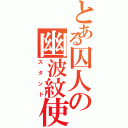 とある囚人の
幽波紋使
スタンド